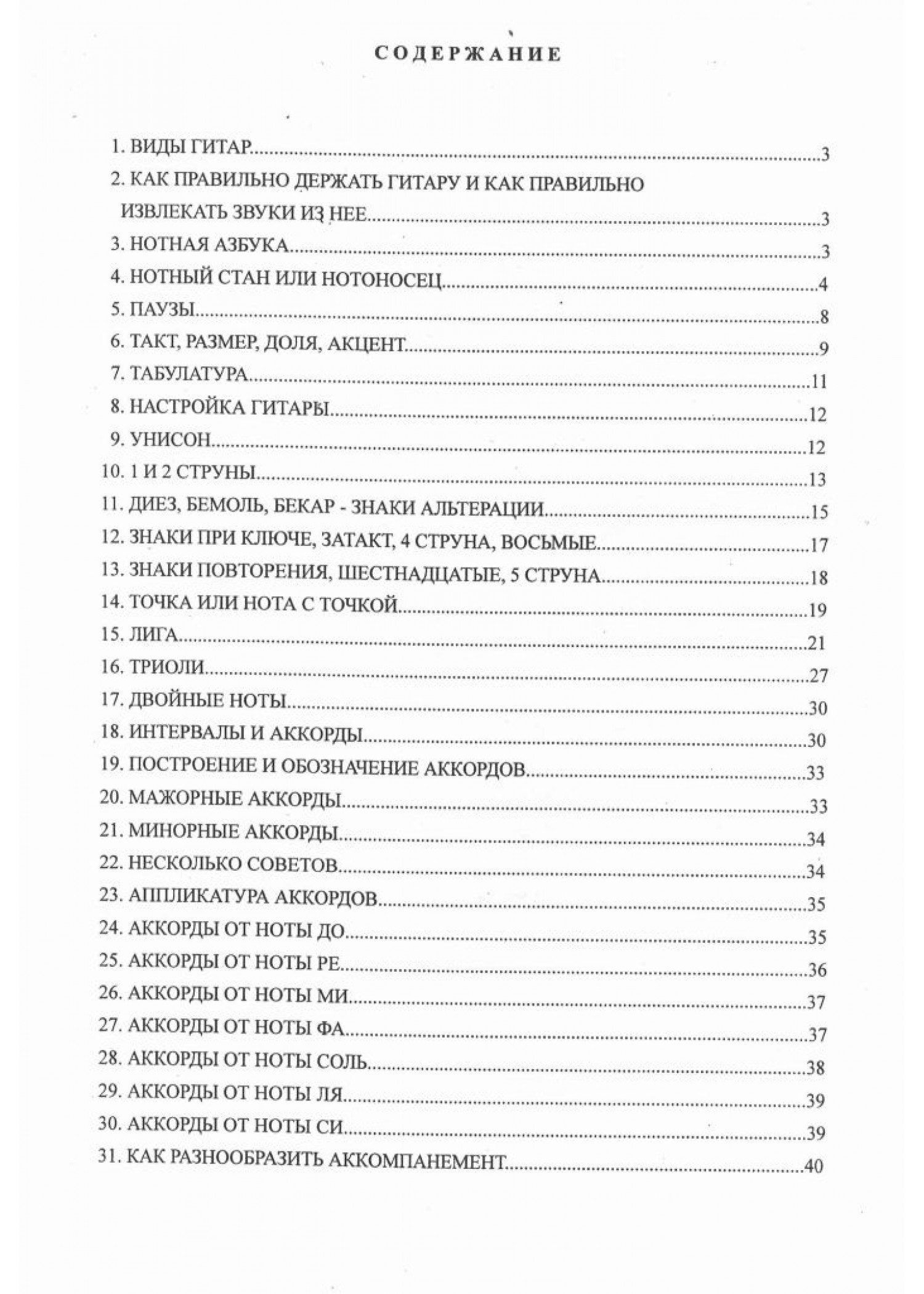 СОДЕРЖАНИЕ

1. ВИДЫ ГИТАР 3
2. КАК ПРАВИЛЬНО ДЕРЖАТЬ ГИТАРУ И КАК ПРАВИЛЬНО ИЗВЛЕКАТЬ ЗВУКИ ИЗ НЕЕ 3
3. НОТНАЯ АЗБУКА 3
4. НОТНЫЙ СТАН ИЛИ НОТОНОСЕЦ 4
5. ПАУЗЫ 8
6. ТАКТ, РАЗМЕР, ДОЛЯ, АКЦЕНТ 9
7. ТАБУЛАТУРА 11
8. НАСТРОЙКА ГИТАРЫ 12
9. УНИСОН 12
10. 1 И 2 СТРУНЫ 13
11. ДИЕЗ, БЕМОЛЬ, БЕКАР - ЗНАКИ АЛЬТЕРАЦИИ 15
12. ЗНАКИ ПРИ КЛЮЧЕ, ЗАТАКТ, 4 СТРУНА, ВОСЬМЫЕ 17
13. ЗНАКИ ПОВТОРЕНИЯ, ШЕСТНАДЦАТЫЕ, 5 СТРУНА 18
14. ТОЧКА ИЛИ НОТА С ТОЧКОЙ 19
15. ЛИГА 21
16. ТРИОЛИ 27
17. ДВОЙНЫЕ НОТЫ 30
18. ИНТЕРВАЛЫ И АККОРДЫ 30
19. ПОСТРОЕНИЕ И ОБОЗНАЧЕНИЕ АККОРДОВ 33
20. МАЖОРНЫЕ АККОРДЫ 33
21. МИНОРНЫЕ АККОРДЫ 34
22. НЕСКОЛЬКО СОВЕТОВ 34
23. АППЛИКАТУРА АККОРДОВ 35
24. АККОРДЫ ОТ НОТЫ ДО 35
25. АККОРДЫ ОТ НОТЫ РЕ 36
26. АККОРДЫ ОТ НОТЫ МИ 37
27. АККОРДЫ ОТ НОТЫ ФА 37
28. АККОРДЫ ОТ НОТЫ СОЛЬ 38
29. АККОРДЫ ОТ НОТЫ ЛЯ 39
30. АККОРДЫ ОТ НОТЫ СИ 39
31. КАК РАЗНООБРАЗИТЬ АККОМПАНЕМЕНТ 40